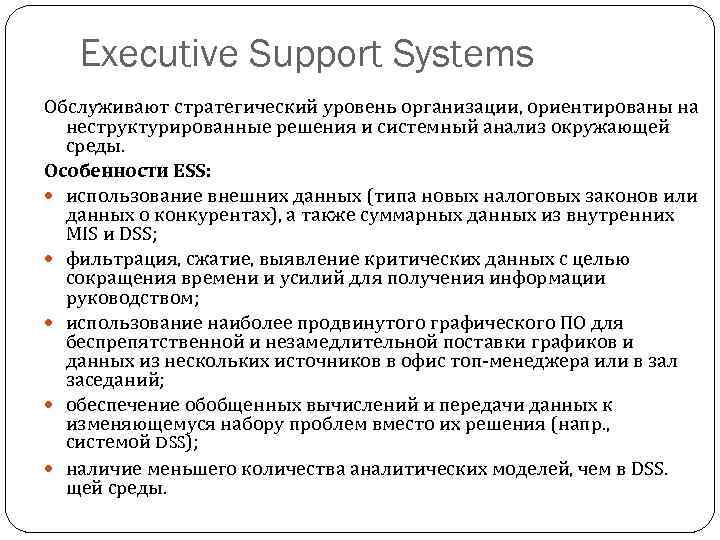 Executive Support Systems

Обслуживают стратегический уровень организации, ориентированы на неструктурированные решения и системный анализ окружающей среды.

Особенности ESS:

- использование внешних данных (типа новых налоговых законов или данных о конкурентах), а также суммарных данных из внутренних MIS и DSS;
- фильтрация, сжатие, выявление критических данных с целью сокращения времени и усилий для получения информации руководством;
- использование наиболее продвинутого графического ПО для беспрепятственной и незамедлительной поставки графиков и данных из нескольких источников в офис топ-менеджера или в зал заседаний;
- обеспечение обобщенных вычислений и передачи данных к изменяющемуся набору проблем вместо их решения (напр., системой DSS);
- наличие меньшего количества аналитических моделей, чем в DSS. щей среды.